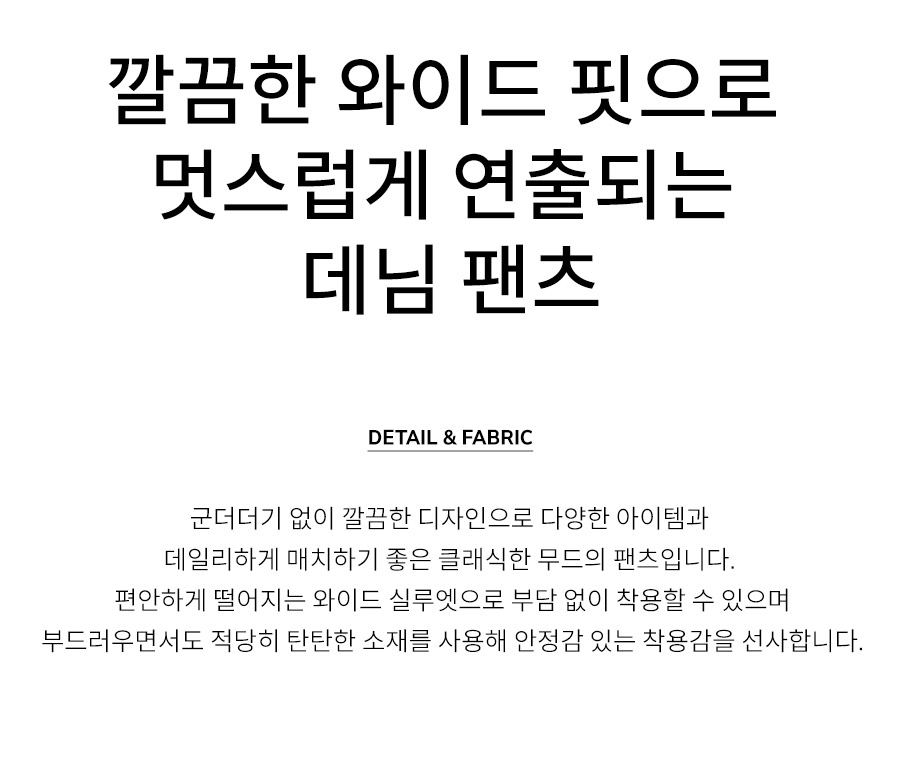 깔끔한 와이드 핏으로
멋스럽게 연출되는
데님 팬츠

DETAIL & FABRIC

군더더기 없이 깔끔한 디자인으로 다양한 아이템과 데일리하게 매치하기 좋은 클래식한 무드의 팬츠입니다. 편안하게 떨어지는 와이드 실루엣으로 부담 없이 착용할 수 있으며 부드러우면서도 적당히 탄탄한 소재를 사용해 안정감 있는 착용감을 선사합니다.